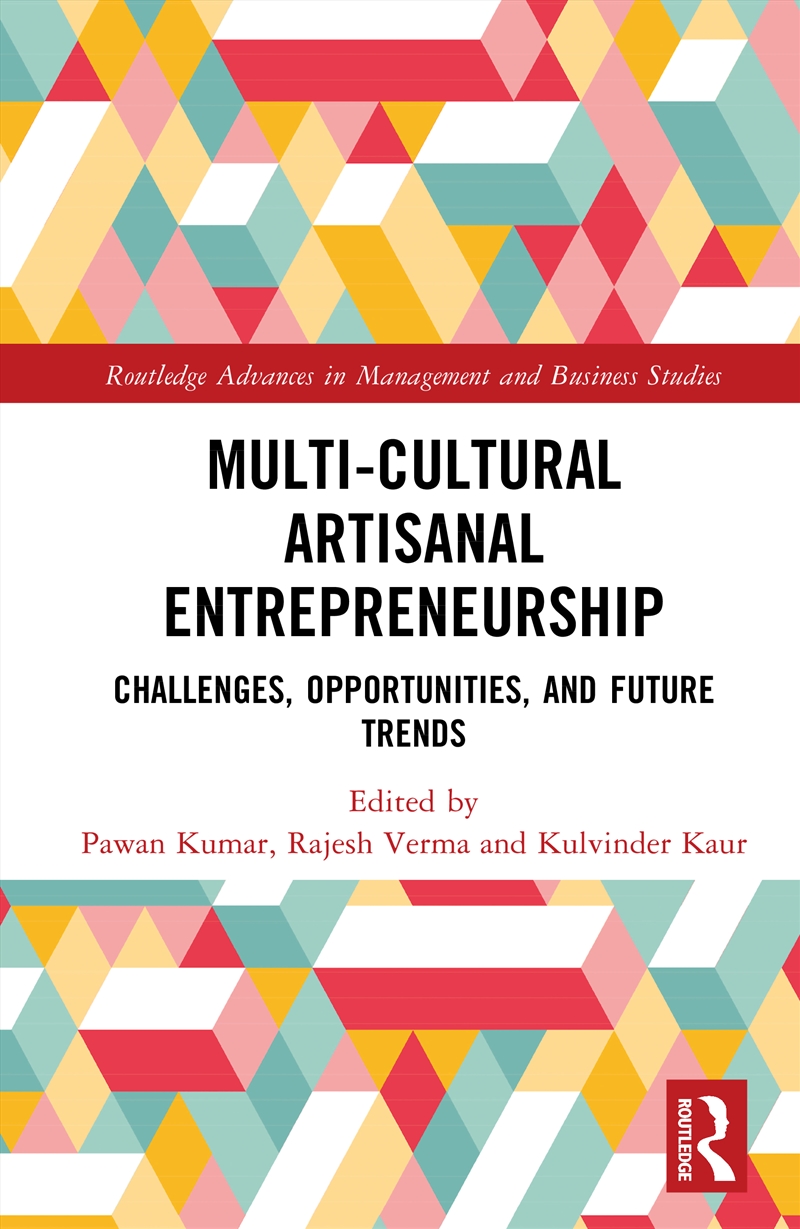 Routledge Advances in Management and Business Studies

MULTI-CULTURAL ARTISANAL ENTREPRENEURSHIP

CHALLENGES, OPPORTUNITIES, AND FUTURE TRENDS

Edited by
Pawan Kumar, Rajesh Verma and Kulvinder Kaur

ROUTLEDGE